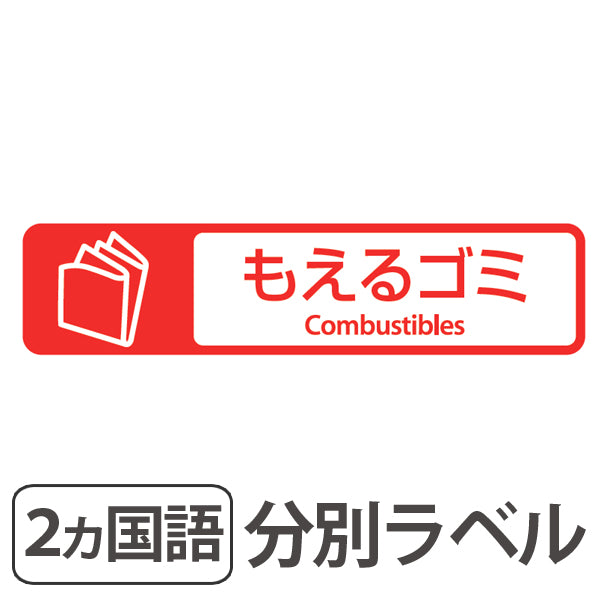 もえるゴミ
Combustibles

2ヵ国語 分別ラベル